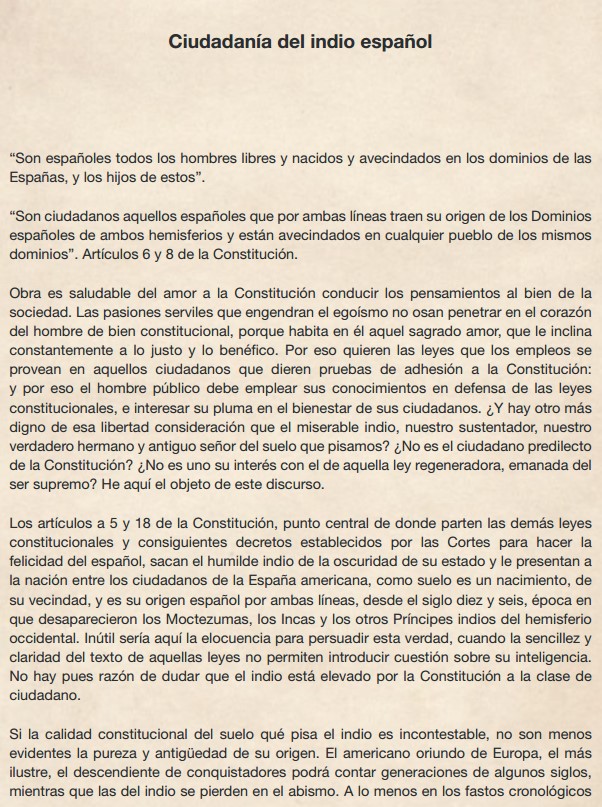 Ciudadanía del indio español

“Son españoles todos los hombres libres y nacidos y avecindados en los dominios de las Españas, y los hijos de estos”.

“Son ciudadanos aquellos españoles que por ambas líneas traen su origen de los Dominios españoles de ambos hemisferios y están avecindados en cualquier pueblo de los mismos dominios”. Artículos 6 y 8 de la Constitución.

Obra es saludable del amor a la Constitución conducir los pensamientos al bien de la sociedad. Las pasiones serviles que engendran el egoísmo no osan penetrar en el corazón del hombre de bien constitucional, porque habita en él aquel sagrado amor, que le inclina constantemente a lo justo y lo benéfico. Por eso quieren las leyes que los empleos se provean en aquellos ciudadanos que dieren pruebas de adhesión a la Constitución: y por eso el hombre público debe emplear sus conocimientos en defensa de las leyes constitucionales, e interesar su pluma en el bienestar de sus ciudadanos. ¿Y hay otro más digno de esa libertad consideración que el miserable indio, nuestro sustentador, nuestro verdadero hermano y antiguo señor del suelo que pisamos? ¿No es el ciudadano predilecto de la Constitución? ¿No es uno su interés con el de aquella ley regeneradora, emanada del ser supremo? He aquí el objeto de este discurso.

Los artículos a 5 y 18 de la Constitución, punto central de donde parten las demás leyes constitucionales y consiguientes decretos establecidos por las Cortes para hacer la felicidad del español, sacan el humilde indio de la oscuridad de su estado y le presentan a la nación entre los ciudadanos de la España americana, como suelo es un nacimiento, de su vecindad, y es su origen español por ambas líneas, desde el siglo diez y seis, época en que desaparecieron los Moctezumas, los Incas y los otros Príncipes indios del hemisferio occidental. Inútil sería aquí la elocuencia para persuadir esta verdad, cuando la sencillez y claridad del texto de aquellas leyes no permiten introducir cuestión sobre su inteligencia. No hay pues razón de dudar que el indio está elevado por la Constitución a la clase de ciudadano.

Si la calidad constitucional del suelo qué pisa el indio es incontestable, no son menos evidentes la pureza y antigüedad de su origen. El americano oriundo de Europa, el más ilustre, el descendiente de conquistadores podrá contar generaciones de algunos siglos, mientras que las del indio se pierden en el abismo. A lo menos en los fastos cronológicos